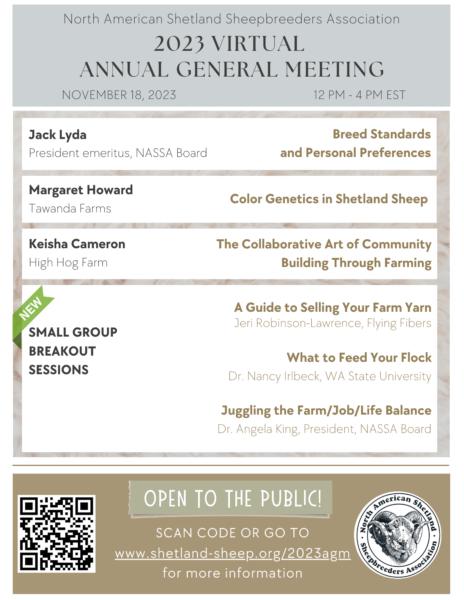 North American Shetland Sheepbreeders Association
2023 VIRTUAL
ANNUAL GENERAL MEETING
NOVEMBER 18, 2023
12 PM - 4 PM EST

Jack Lyda
President emeritus, NASSA Board
Breed Standards and Personal Preferences

Margaret Howard
Tawanda Farms
Color Genetics in Shetland Sheep

Keisha Cameron
High Hog Farm
The Collaborative Art of Community Building Through Farming

NEW
SMALL GROUP BREAKOUT SESSIONS

A Guide to Selling Your Farm Yarn
Jeri Robinson-Lawrence, Flying Fibers

What to Feed Your Flock
Dr. Nancy Irlbeck, WA State University

Juggling the Farm/Job/Life Balance
Dr. Angela King, President, NASSA Board

OPEN TO THE PUBLIC!
SCAN CODE OR GO TO
www.shetland-sheep.org/2023agm
for more information

North American Shetland Sheepbreeders Association